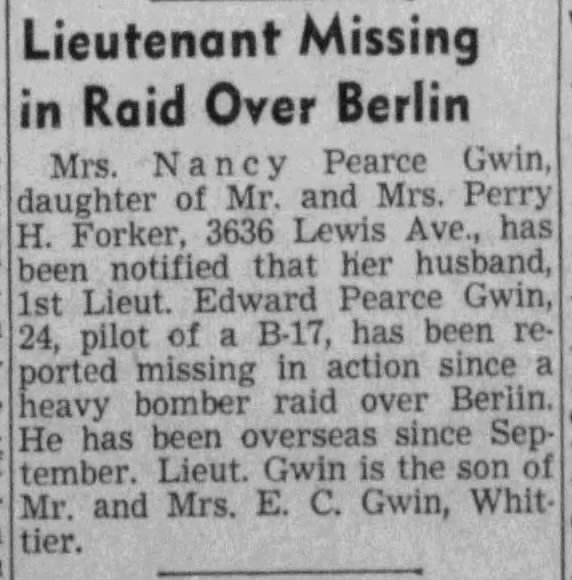 Lieutenant Missing in Raid Over Berlin

Mrs. Nancy Pearce Gwin, daughter of Mr. and Mrs. Perry H. Forker, 3636 Lewis Ave., has been notified that her husband, 1st Lieut. Edward Pearce Gwin, 24, pilot of a B-17, has been reported missing in action since a heavy bomber raid over Berlin. He has been overseas since September. Lieut. Gwin is the son of Mr. and Mrs. E. C. Gwin, Whittier.